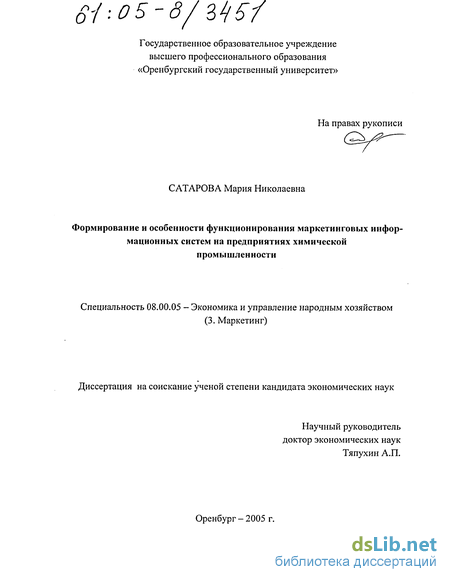 61:05-8/3451

Государственное образовательное учреждение высшего профессионального образования «Оренбургский государственный университет»

На правах рукописи

САТАРОВА Мария Николаевна

Формирование и особенности функционирования маркетинговых информационных систем на предприятиях химической промышленности

Специальность 08.00.05 – Экономика и управление народным хозяйством (3. Маркетинг)

Диссертация на соискание ученой степени кандидата экономических наук

Научный руководитель
доктор экономических наук
Тяпухин А.П.

Оренбург – 2005 г.

dsLib.net
библиотека диссертаций